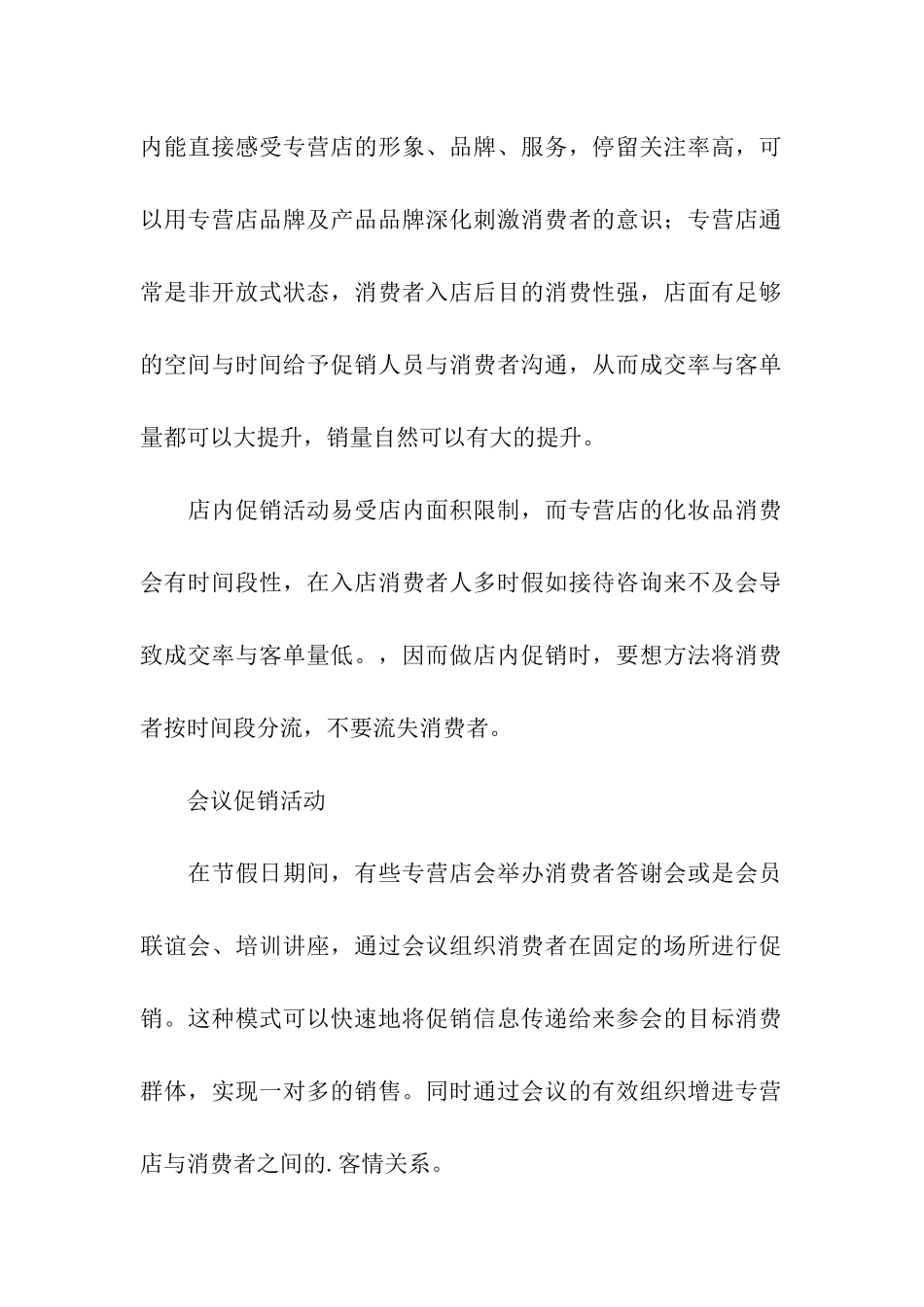 内能直接感受专营店的形象、品牌、服务，停留关注率高，可以用专营店品牌及产品品牌深化刺激消费者的意识；专营店通常是非开放式状态，消费者入店后目的消费性强，店面有足够的空间与时间给予促销人员与消费者沟通，从而成交率与客单量都可以大提升，销量自然可以有大的提升。

店内促销活动易受店内面积限制，而专营店的化妆品消费会有时间段性，在入店消费者人多时假如接待咨询来不及会导致成交率与客单量低。，因而做店内促销时，要想方法将消费者按时间段分流，不要流失消费者。

会议促销活动

在节假日期间，有些专营店会举办消费者答谢会或是会员联谊会、培训讲座，通过会议组织消费者在固定的场所进行促销。这种模式可以快速地将促销信息传递给来参会的目标消费群体，实现一对多的销售。同时通过会议的有效组织增进专营店与消费者之间的.客情关系。